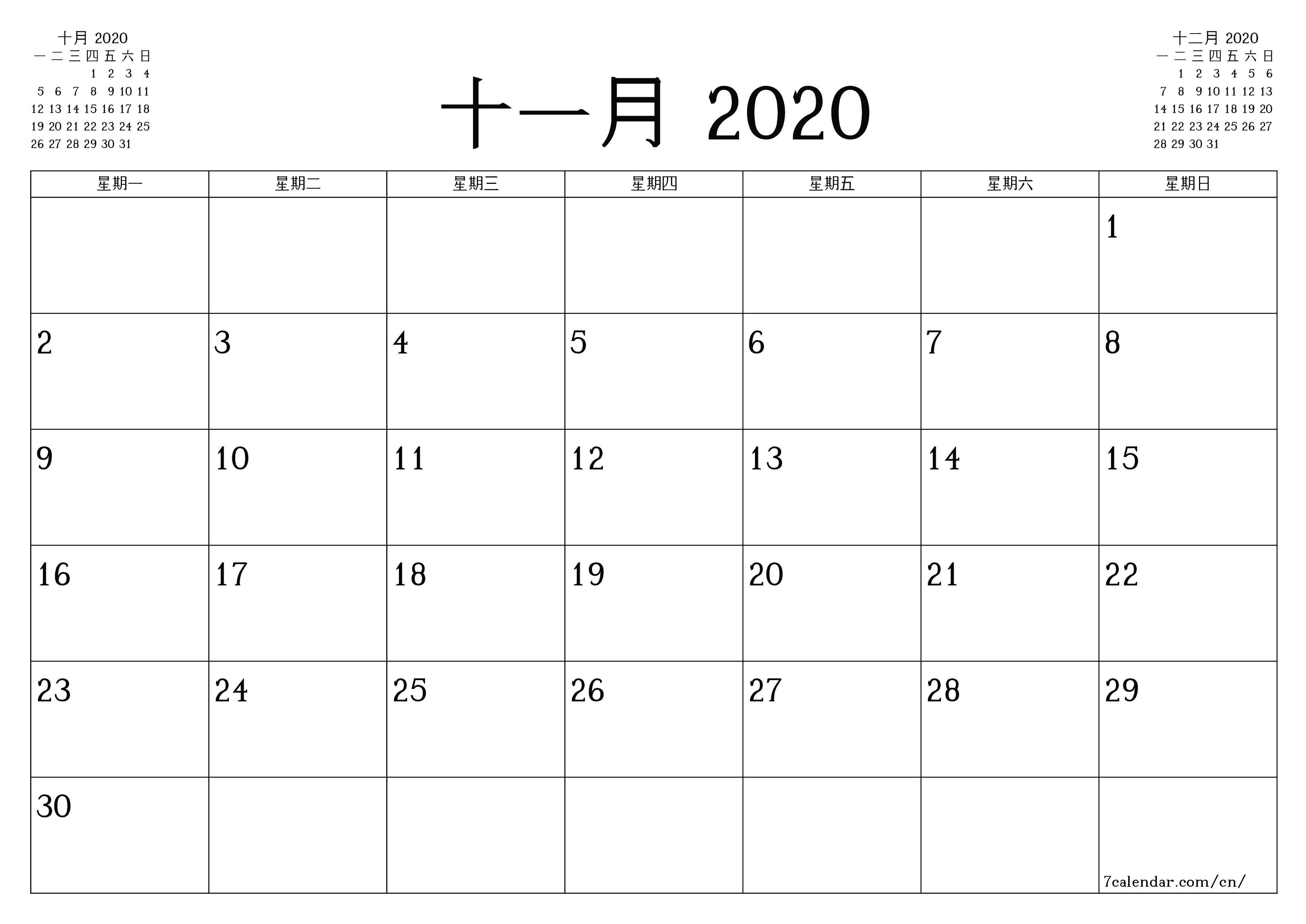 十月 2020

| 一 | 二 | 三 | 四 | 五 | 六 | 日 |
|---|---|---|---|---|---|---|
| | | | 1 | 2 | 3 | 4 |
| 5 | 6 | 7 | 8 | 9 | 10 | 11 |
| 12 | 13 | 14 | 15 | 16 | 17 | 18 |
| 19 | 20 | 21 | 22 | 23 | 24 | 25 |
| 26 | 27 | 28 | 29 | 30 | 31 | |

十一月 2020

十二月 2020

| 一 | 二 | 三 | 四 | 五 | 六 | 日 |
|---|---|---|---|---|---|---|
| | 1 | 2 | 3 | 4 | 5 | 6 |
| 7 | 8 | 9 | 10 | 11 | 12 | 13 |
| 14 | 15 | 16 | 17 | 18 | 19 | 20 |
| 21 | 22 | 23 | 24 | 25 | 26 | 27 |
| 28 | 29 | 30 | 31 | | | |

| 星期一 | 星期二 | 星期三 | 星期四 | 星期五 | 星期六 | 星期日 |
|---|---|---|---|---|---|---|
| | | | | | | 1 |
| 2 | 3 | 4 | 5 | 6 | 7 | 8 |
| 9 | 10 | 11 | 12 | 13 | 14 | 15 |
| 16 | 17 | 18 | 19 | 20 | 21 | 22 |
| 23 | 24 | 25 | 26 | 27 | 28 | 29 |
| 30 | | | | | | 7calendar.com/cn/ |